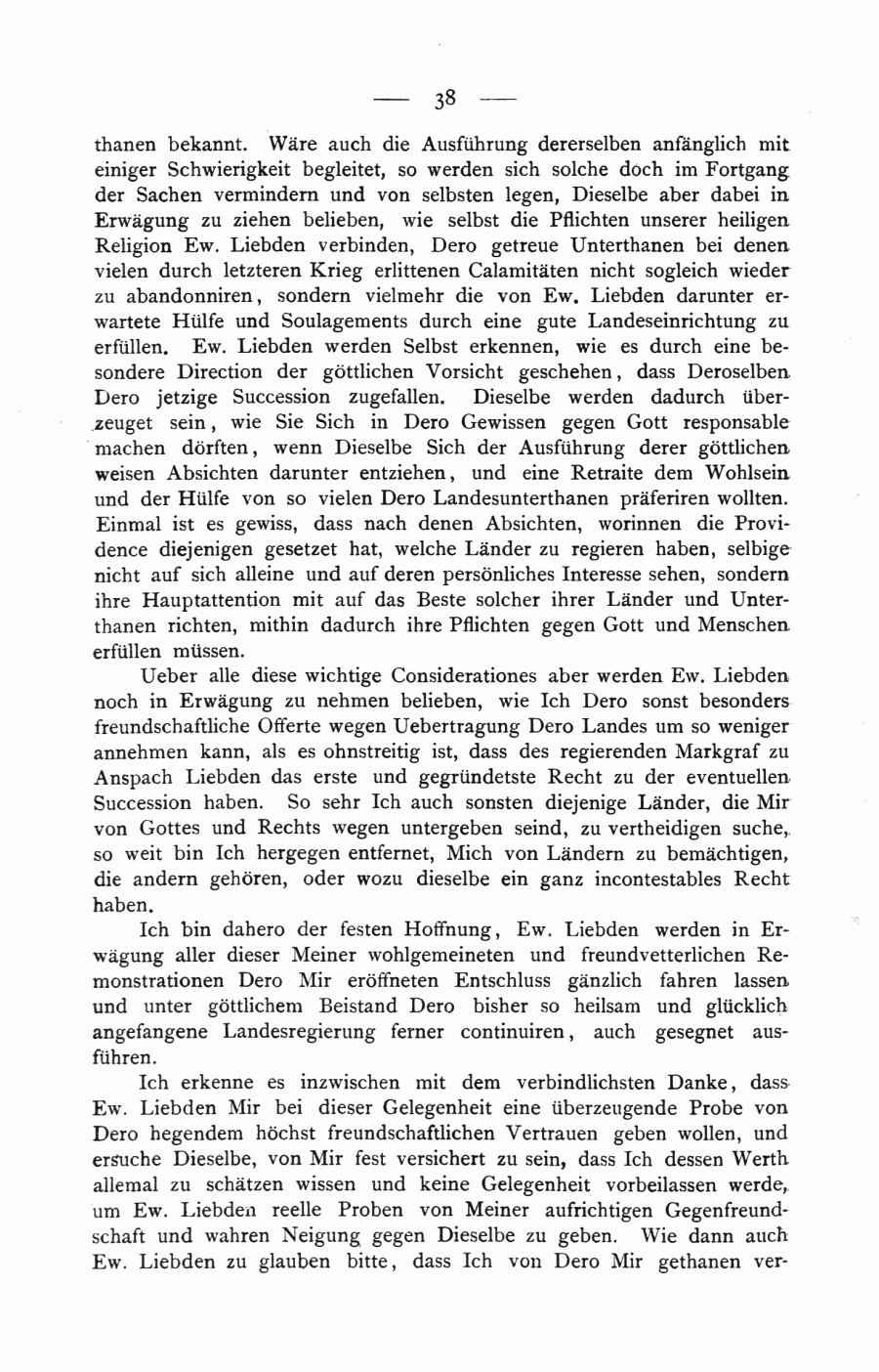 — 38 —

thanen bekannt. Wäre auch die Ausführung dererselben anfänglich mit einiger Schwierigkeit begleitet, so werden sich solche doch im Fortgang der Sachen vermindern und von selbsten legen, Dieselbe aber dabei in Erwägung zu ziehen belieben, wie selbst die Pflichten unserer heiligen Religion Ew. Liebden verbinden, Dero getreue Unterthanen bei denen vielen durch letzteren Krieg erlittenen Calamitäten nicht sogleich wieder zu abandonniren, sondern vielmehr die von Ew. Liebden darunter erwartete Hülfe und Soulagements durch eine gute Landeseinrichtung zu erfüllen. Ew. Liebden werden Selbst erkennen, wie es durch eine besondere Direction der göttlichen Vorsicht geschehen, dass Deroselben Dero jetzige Succession zugefallen. Dieselbe werden dadurch überzeuget sein, wie Sie Sich in Dero Gewissen gegen Gott responsable machen dörften, wenn Dieselbe Sich der Ausführung derer göttlichen weisen Absichten darunter entziehen, und eine Retraite dem Wohlsein und der Hülfe von so vielen Dero Landesunterthanen präferiren wollten. Einmal ist es gewiss, dass nach denen Absichten, worinnen die Providence diejenigen gesetzet hat, welche Länder zu regieren haben, selbige nicht auf sich alleine und auf deren persönliches Interesse sehen, sondern ihre Hauptattention mit auf das Beste solcher ihrer Länder und Unterthanen richten, mithin dadurch ihre Pflichten gegen Gott und Menschen erfüllen müssen.

Ueber alle diese wichtige Considerationes aber werden Ew. Liebden noch in Erwägung zu nehmen belieben, wie Ich Dero sonst besonders freundschaftliche Offerte wegen Uebertragung Dero Landes um so weniger annehmen kann, als es ohnstreitig ist, dass des regierenden Markgraf zu Anspach Liebden das erste und gegründetste Recht zu der eventuellen Succession haben. So sehr Ich auch sonsten diejenige Länder, die Mir von Gottes und Rechts wegen untergeben seind, zu vertheidigen suche, so weit bin Ich hergegen entfernet, Mich von Ländern zu bemächtigen, die andern gehören, oder wozu dieselbe ein ganz incontestables Recht haben.

Ich bin dahero der festen Hoffnung, Ew. Liebden werden in Erwägung aller dieser Meiner wohlgemeineten und freundvetterlichen Remonstrationen Dero Mir eröffneten Entschluss gänzlich fahren lassen und unter göttlichem Beistand Dero bisher so heilsam und glücklich angefangene Landesregierung ferner continuiren, auch gesegnet ausführen.

Ich erkenne es inzwischen mit dem verbindlichsten Danke, dass Ew. Liebden Mir bei dieser Gelegenheit eine überzeugende Probe von Dero hegendem höchst freundschaftlichen Vertrauen geben wollen, und ersuche Dieselbe, von Mir fest versichert zu sein, dass Ich dessen Werth allemal zu schätzen wissen und keine Gelegenheit vorbeilassen werde, um Ew. Liebden reelle Proben von Meiner aufrichtigen Gegenfreundschaft und wahren Neigung gegen Dieselbe zu geben. Wie dann auch Ew. Liebden zu glauben bitte, dass Ich von Dero Mir gethanen ver-